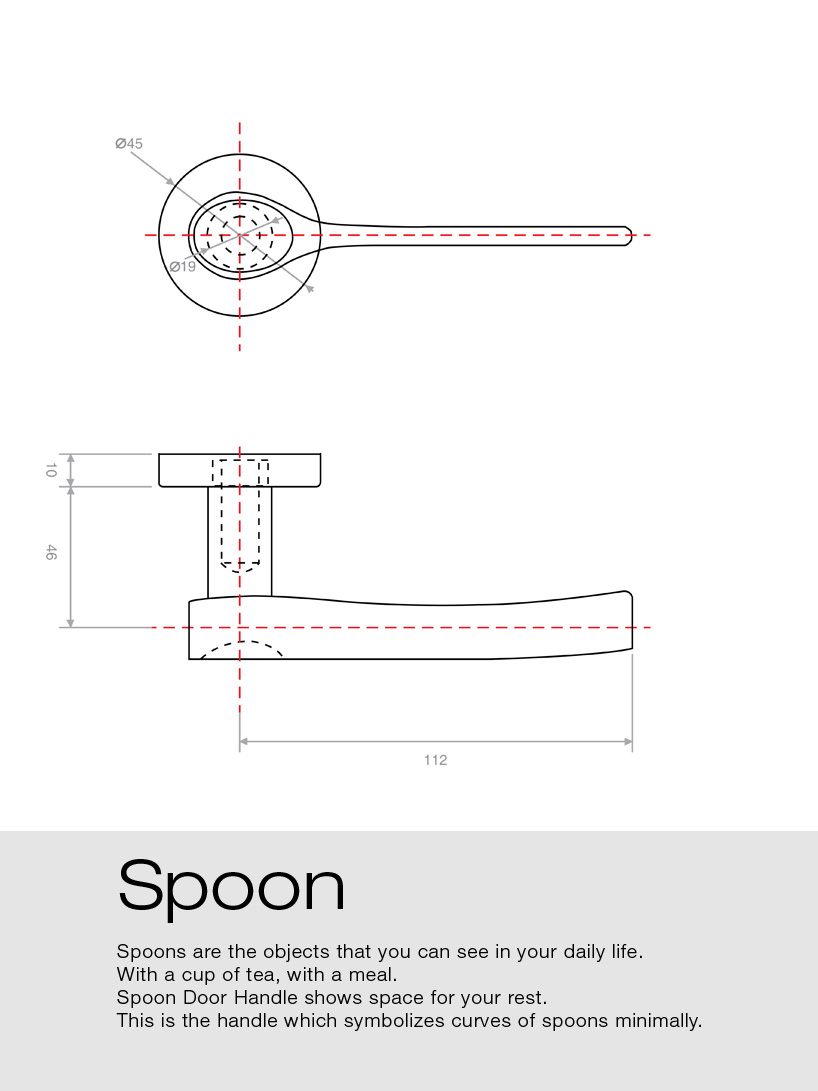 Ø45

Ø19

10

46

112

Spoon

Spoons are the objects that you can see in your daily life.
With a cup of tea, with a meal.
Spoon Door Handle shows space for your rest.
This is the handle which symbolizes curves of spoons minimally.